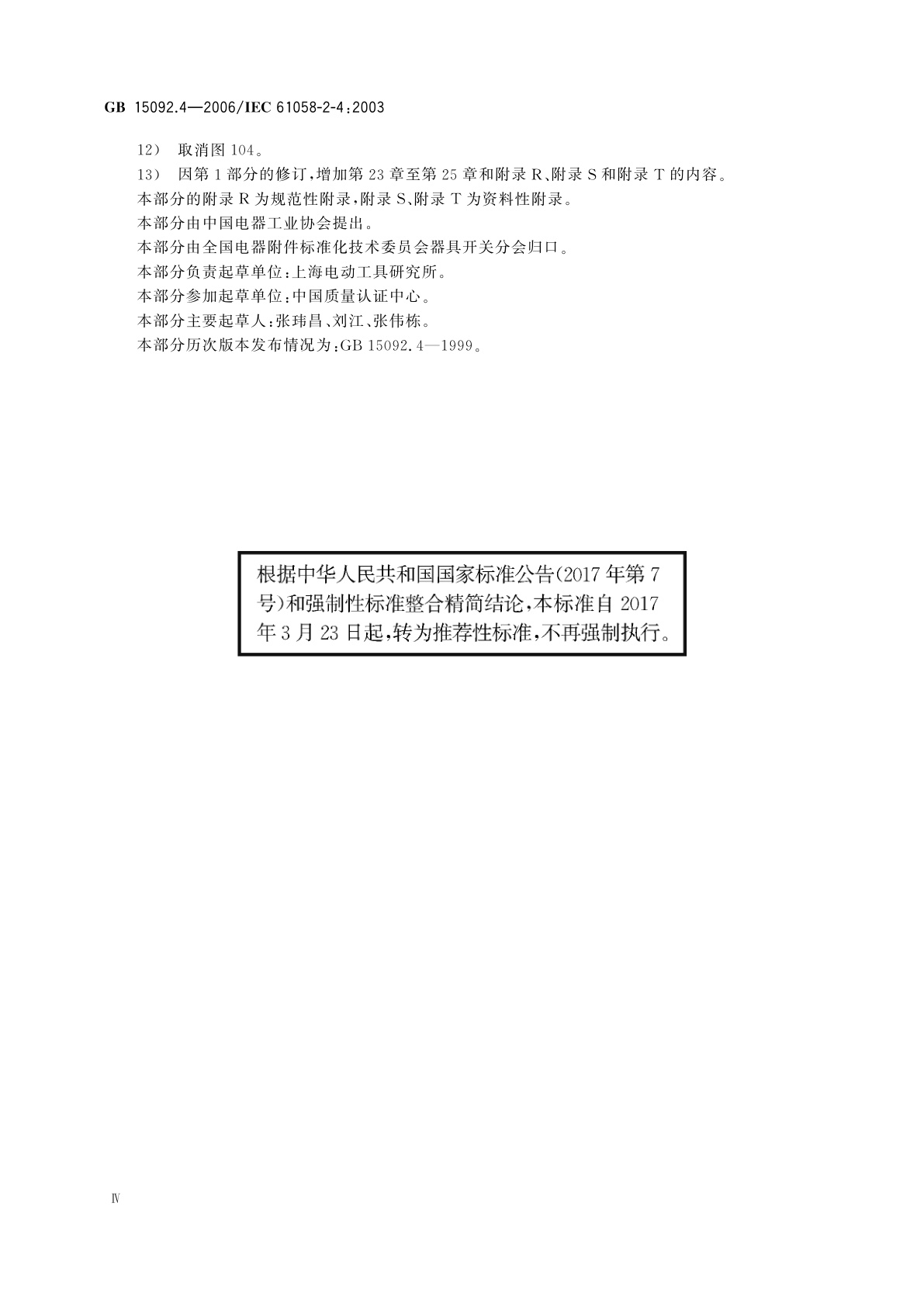 GB 15092.4—2006/IEC 61058-2-4:2003

12） 取消图 104。

13） 因第 1 部分的修订，增加第 23 章至第 25 章和附录 R、附录 S 和附录 T 的内容。

本部分的附录 R 为规范性附录，附录 S、附录 T 为资料性附录。

本部分由中国电器工业协会提出。

本部分由全国电器附件标准化技术委员会器具开关分会归口。

本部分负责起草单位：上海电动工具研究所。

本部分参加起草单位：中国质量认证中心。

本部分主要起草人：张玮昌、刘江、张伟栋。

本部分历次版本发布情况为：GB 15092.4—1999。

根据中华人民共和国国家标准公告(2017 年第 7 号)和强制性标准整合精简结论，本标准自 2017 年 3 月 23 日起，转为推荐性标准，不再强制执行。

Ⅳ